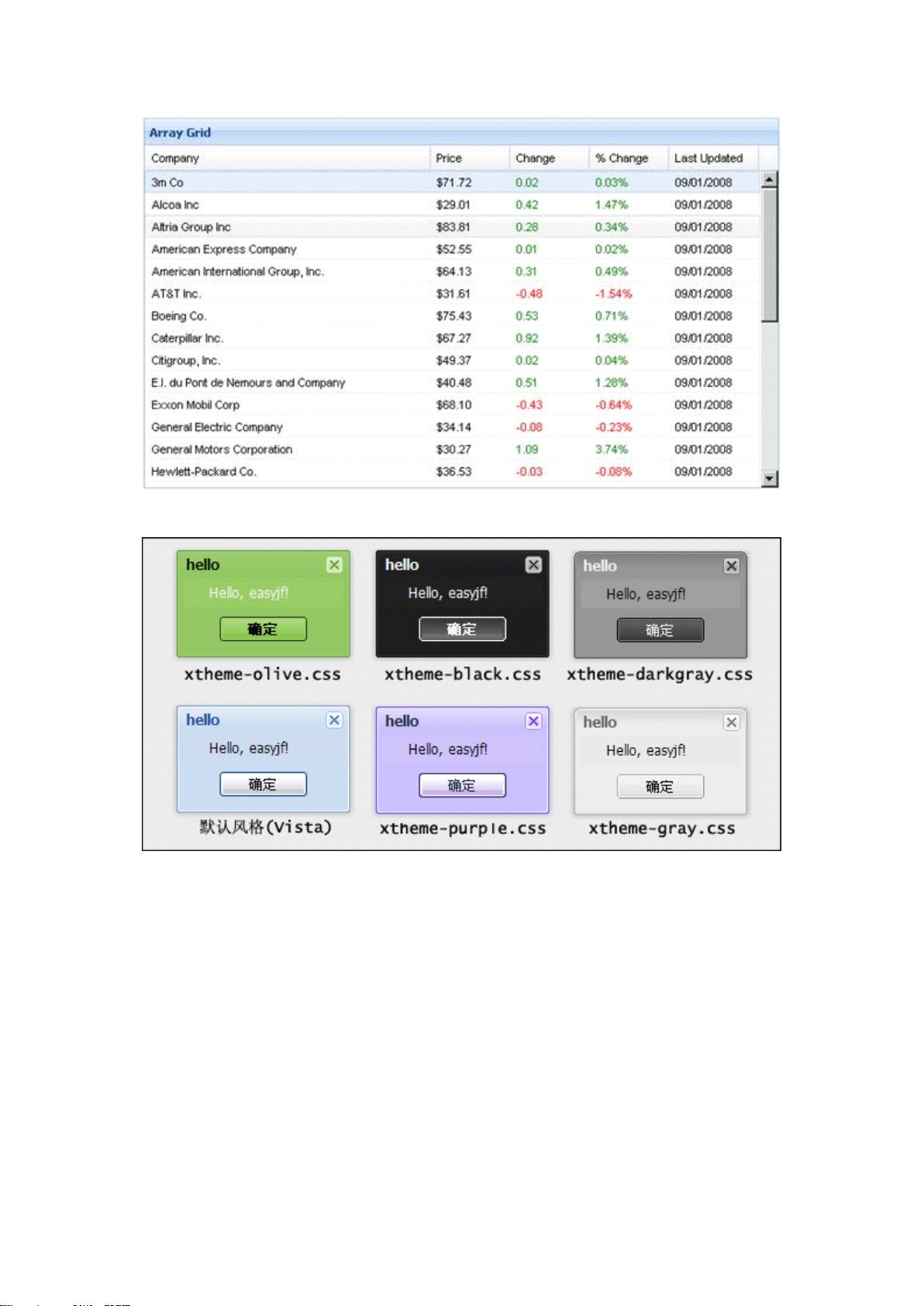 Array Grid

| Company | Price | Change | % Change | Last Updated |
|---|---|---|---|---|
| 3m Co | $71.72 | 0.02 | 0.03% | 09/01/2008 |
| Alcoa Inc | $29.01 | 0.42 | 1.47% | 09/01/2008 |
| Altria Group Inc | $83.81 | 0.28 | 0.34% | 09/01/2008 |
| American Express Company | $52.55 | 0.01 | 0.02% | 09/01/2008 |
| American International Group, Inc. | $64.13 | 0.31 | 0.49% | 09/01/2008 |
| AT&T Inc. | $31.61 | -0.48 | -1.54% | 09/01/2008 |
| Boeing Co. | $75.43 | 0.53 | 0.71% | 09/01/2008 |
| Caterpillar Inc. | $67.27 | 0.92 | 1.39% | 09/01/2008 |
| Citigroup, Inc. | $49.37 | 0.02 | 0.04% | 09/01/2008 |
| E.I. du Pont de Nemours and Company | $40.48 | 0.51 | 1.28% | 09/01/2008 |
| Exxon Mobil Corp | $68.10 | -0.43 | -0.64% | 09/01/2008 |
| General Electric Company | $34.14 | -0.08 | -0.23% | 09/01/2008 |
| General Motors Corporation | $30.27 | 1.09 | 3.74% | 09/01/2008 |
| Hewlett-Packard Co. | $36.53 | -0.03 | -0.08% | 09/01/2008 |

hello
Hello, easyjf!
确定
xtheme-olive.css

hello
Hello, easyjf!
确定
xtheme-black.css

hello
Hello, easyjf!
确定
xtheme-darkgray.css

hello
Hello, easyjf!
确定
默认风格(Vista)

hello
Hello, easyjf!
确定
xtheme-purple.css

hello
Hello, easyjf!
确定
xtheme-gray.css